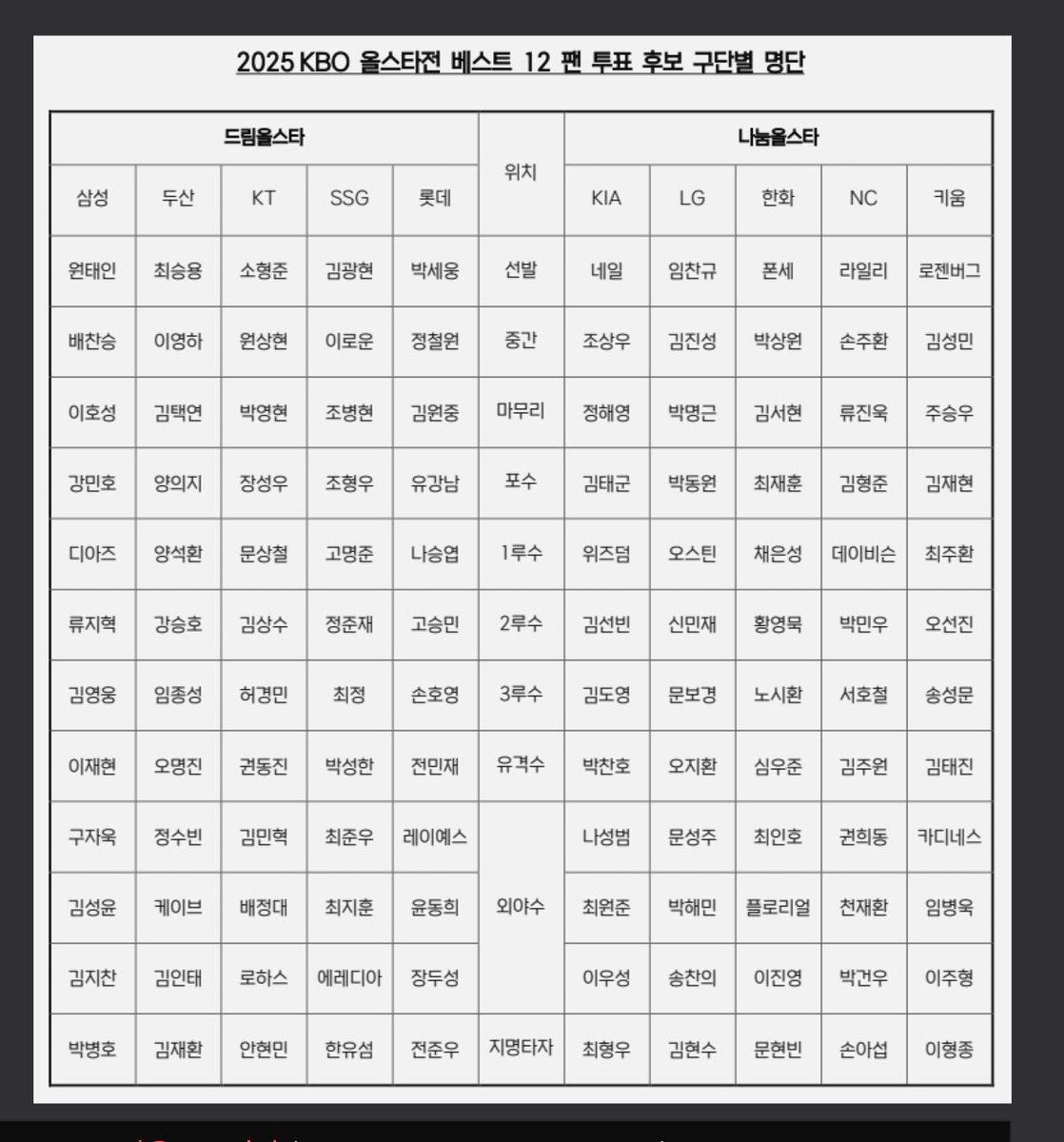 2025 KBO 올스타전 베스트 12 팬 투표 후보 구단별 명단

| 드림올스타 | | | | | 위치 | 나눔올스타 | | | | |
|---|---|---|---|---|---|---|---|---|---|---|
| 삼성 | 두산 | KT | SSG | 롯데 | | KIA | LG | 한화 | NC | 키움 |
| 원태인 | 최승용 | 소형준 | 김광현 | 박세웅 | 선발 | 네일 | 임찬규 | 폰세 | 라일리 | 로젠버그 |
| 배찬승 | 이영하 | 원상현 | 이로운 | 정철원 | 중간 | 조상우 | 김진성 | 박상원 | 손주환 | 김성민 |
| 이호성 | 김택연 | 박영현 | 조병현 | 김원중 | 마무리 | 정해영 | 박명근 | 김서현 | 류진욱 | 주승우 |
| 강민호 | 양의지 | 장성우 | 조형우 | 유강남 | 포수 | 김태군 | 박동원 | 최재훈 | 김형준 | 김재현 |
| 디아즈 | 양석환 | 문상철 | 고명준 | 나승엽 | 1루수 | 위즈덤 | 오스틴 | 채은성 | 데이비슨 | 최주환 |
| 류지혁 | 강승호 | 김상수 | 정준재 | 고승민 | 2루수 | 김선빈 | 신민재 | 황영묵 | 박민우 | 오선진 |
| 김영웅 | 임종성 | 허경민 | 최정 | 손호영 | 3루수 | 김도영 | 문보경 | 노시환 | 서호철 | 송성문 |
| 이재현 | 오명진 | 권동진 | 박성한 | 전민재 | 유격수 | 박찬호 | 오지환 | 심우준 | 김주원 | 김태진 |
| 구자욱 | 정수빈 | 김민혁 | 최준우 | 레이예스 | 외야수 | 나성범 | 문성주 | 최인호 | 권희동 | 카디네스 |
| 김성윤 | 케이브 | 배정대 | 최지훈 | 윤동희 | | 최원준 | 박해민 | 플로리얼 | 천재환 | 임병욱 |
| 김지찬 | 김인태 | 로하스 | 에레디아 | 장두성 | | 이우성 | 송찬의 | 이진영 | 박건우 | 이주형 |
| 박병호 | 김재환 | 안현민 | 한유섬 | 전준우 | 지명타자 | 최형우 | 김현수 | 문현빈 | 손아섭 | 이형종 |